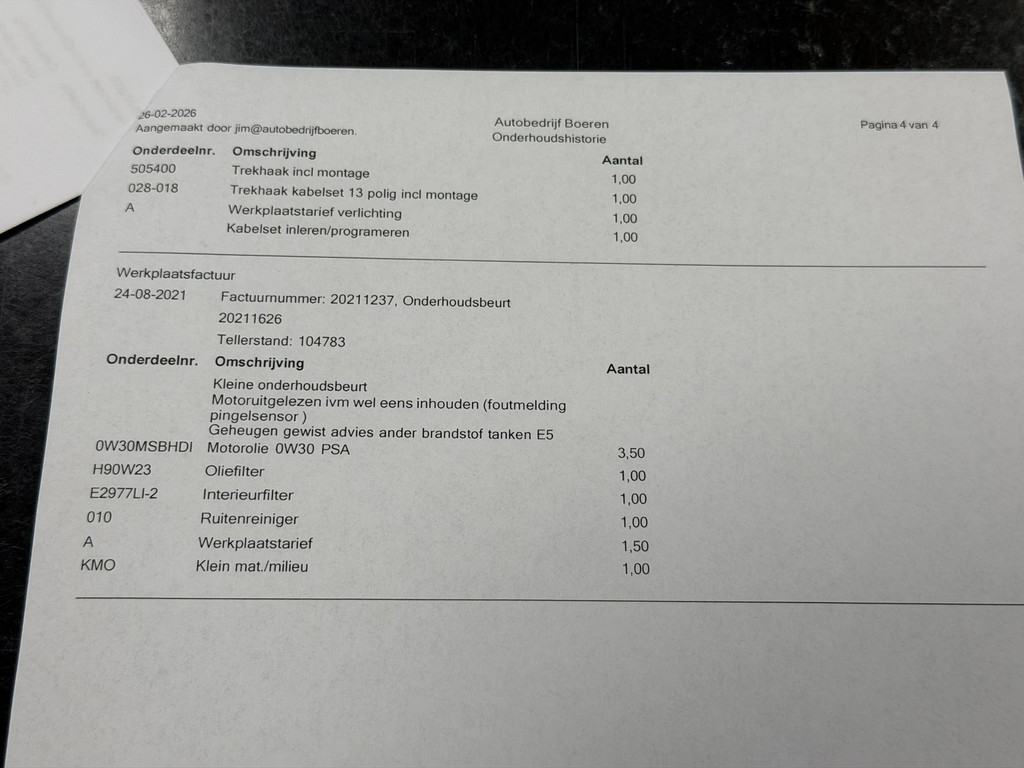 26-02-2026
Aangemaakt door jim@autobedrijfboeren.

Autobedrijf Boeren
Onderhoudshistorie

Pagina 4 van 4

| Onderdeelnr. | Omschrijving | Aantal |
|---|---|---|
| 505400 | Trekhaak incl montage | 1,00 |
| 028-018 | Trekhaak kabelset 13 polig incl montage | 1,00 |
| A | Werkplaatstarief verlichting | 1,00 |
|  | Kabelset inleren/programeren | 1,00 |

Werkplaatsfactuur
24-08-2021 Factuurnummer: 20211237, Onderhoudsbeurt
20211626
Tellerstand: 104783

| Onderdeelnr. | Omschrijving | Aantal |
|---|---|---|
|  | Kleine onderhoudsbeurt Motoruitgelezen ivm wel eens inhouden (foutmelding pingelsensor ) Geheugen gewist advies ander brandstof tanken E5 |  |
| 0W30MSBHDI | Motorolie 0W30 PSA | 3,50 |
| H90W23 | Oliefilter | 1,00 |
| E2977LI-2 | Interieurfilter | 1,00 |
| 010 | Ruitenreiniger | 1,00 |
| A | Werkplaatstarief | 1,50 |
| KMO | Klein mat./milieu | 1,00 |